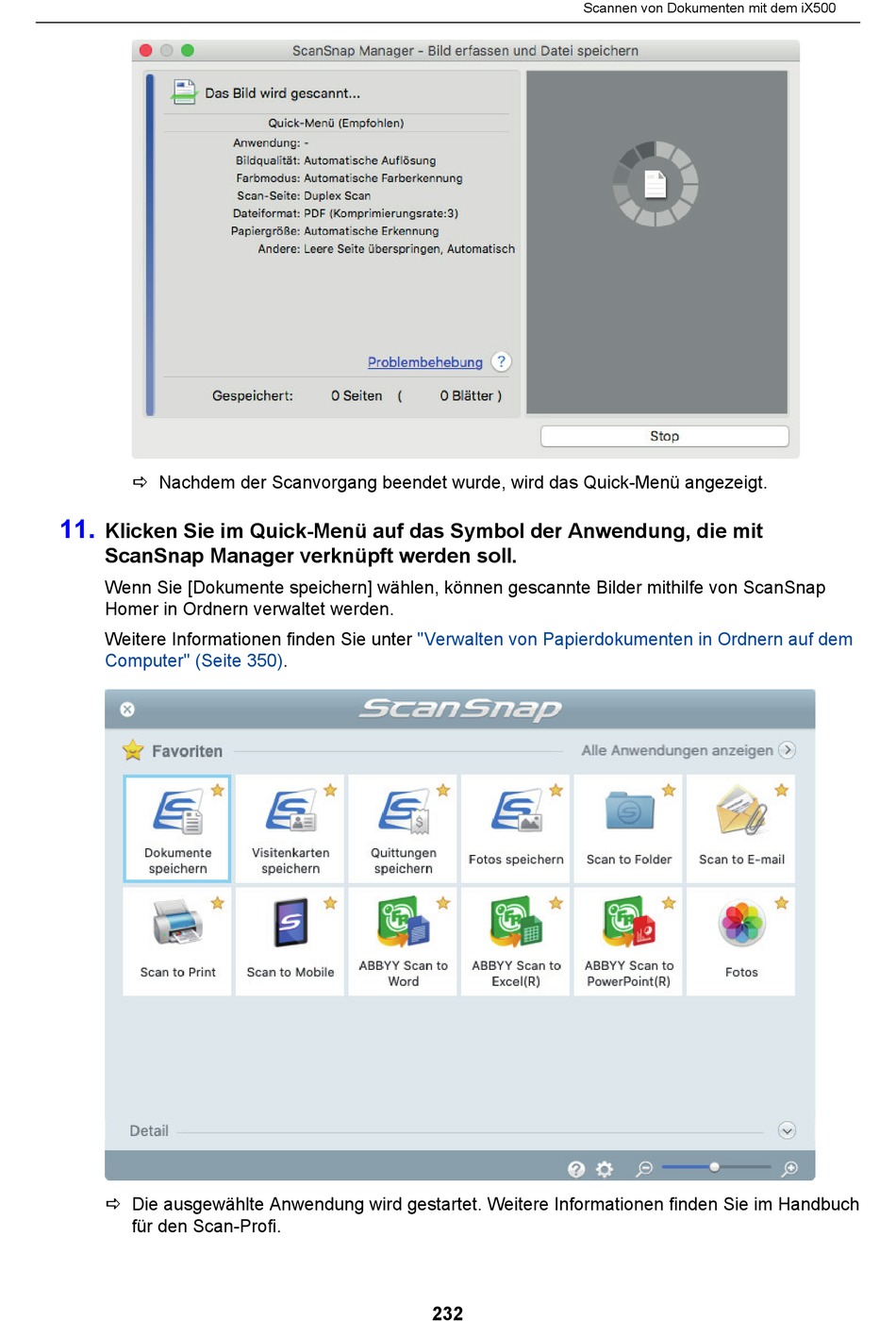 Scannen von Dokumenten mit dem iX500

ScanSnap Manager - Bild erfassen und Datei speichern

Das Bild wird gescannt...

Quick-Menü (Empfohlen)
Anwendung: -
Bildqualität: Automatische Auflösung
Farbmodus: Automatische Farberkennung
Scan-Seite: Duplex Scan
Dateiformat: PDF (Komprimierungsrate:3)
Papiergröße: Automatische Erkennung
Andere: Leere Seite überspringen, Automatisch

Problembehebung ?

Gespeichert: 0 Seiten ( 0 Blätter )

Stop

⇨ Nachdem der Scanvorgang beendet wurde, wird das Quick-Menü angezeigt.

11. Klicken Sie im Quick-Menü auf das Symbol der Anwendung, die mit ScanSnap Manager verknüpft werden soll.

Wenn Sie [Dokumente speichern] wählen, können gescannte Bilder mithilfe von ScanSnap Homer in Ordnern verwaltet werden.

Weitere Informationen finden Sie unter "Verwalten von Papierdokumenten in Ordnern auf dem Computer" (Seite 350).

ScanSnap

Favoriten

Alle Anwendungen anzeigen

Dokumente speichern

Visitenkarten speichern

Quittungen speichern

Fotos speichern

Scan to Folder

Scan to E-mail

Scan to Print

Scan to Mobile

ABBYY Scan to Word

ABBYY Scan to Excel(R)

ABBYY Scan to PowerPoint(R)

Fotos

Detail

⇨ Die ausgewählte Anwendung wird gestartet. Weitere Informationen finden Sie im Handbuch für den Scan-Profi.

232